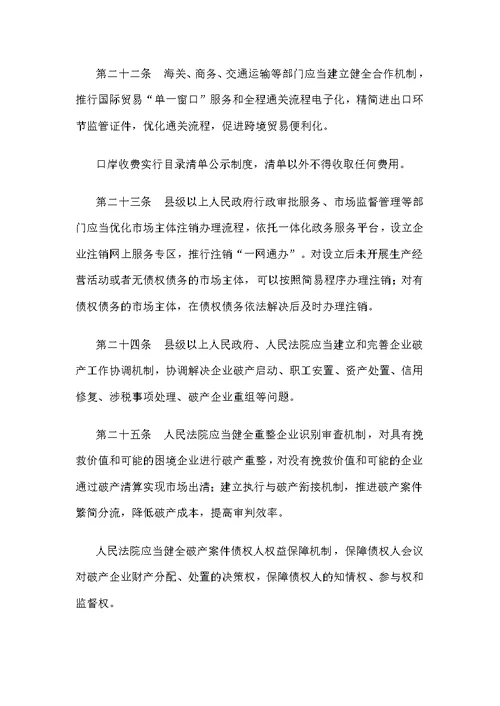 第二十二条　海关、商务、交通运输等部门应当建立健全合作机制，推行国际贸易“单一窗口”服务和全程通关流程电子化，精简进出口环节监管证件，优化通关流程，促进跨境贸易便利化。

口岸收费实行目录清单公示制度，清单以外不得收取任何费用。

第二十三条　县级以上人民政府行政审批服务、市场监督管理等部门应当优化市场主体注销办理流程，依托一体化政务服务平台，设立企业注销网上服务专区，推行注销“一网通办”。对设立后未开展生产经营活动或者无债权债务的市场主体，可以按照简易程序办理注销；对有债权债务的市场主体，在债权债务依法解决后及时办理注销。

第二十四条　县级以上人民政府、人民法院应当建立和完善企业破产工作协调机制，协调解决企业破产启动、职工安置、资产处置、信用修复、涉税事项处理、破产企业重组等问题。

第二十五条　人民法院应当健全重整企业识别审查机制，对具有挽救价值和可能的困境企业进行破产重整，对没有挽救价值和可能的企业通过破产清算实现市场出清；建立执行与破产衔接机制，推进破产案件繁简分流，降低破产成本，提高审判效率。

人民法院应当健全破产案件债权人权益保障机制，保障债权人会议对破产企业财产分配、处置的决策权，保障债权人的知情权、参与权和监督权。